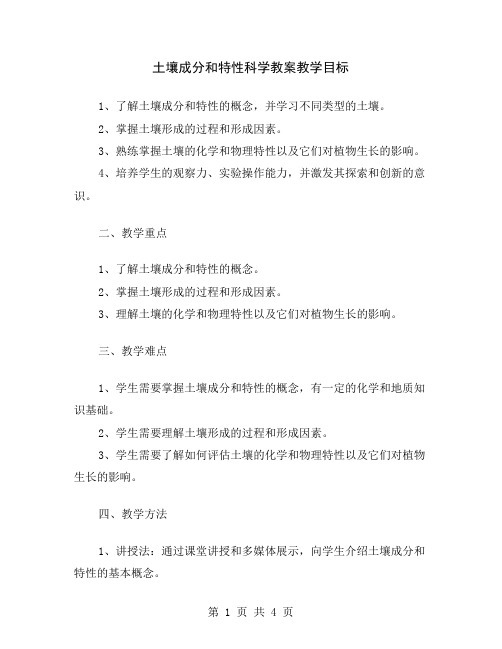 土壤成分和特性科学教案教学目标

1、了解土壤成分和特性的概念，并学习不同类型的土壤。

2、掌握土壤形成的过程和形成因素。

3、熟练掌握土壤的化学和物理特性以及它们对植物生长的影响。

4、培养学生的观察力、实验操作能力，并激发其探索和创新的意识。

二、教学重点

1、了解土壤成分和特性的概念。

2、掌握土壤形成的过程和形成因素。

3、理解土壤的化学和物理特性以及它们对植物生长的影响。

三、教学难点

1、学生需要掌握土壤成分和特性的概念，有一定的化学和地质知识基础。

2、学生需要理解土壤形成的过程和形成因素。

3、学生需要了解如何评估土壤的化学和物理特性以及它们对植物生长的影响。

四、教学方法

1、讲授法：通过课堂讲授和多媒体展示，向学生介绍土壤成分和特性的基本概念。

第 1 页 共 4 页